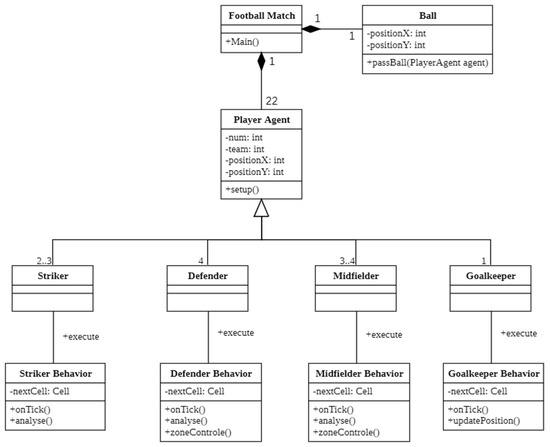 Football Match

+Main()

1

1

Ball

-positionX: int
-positionY: int

+passBall(PlayerAgent agent)

1

22

Player Agent

-num: int
-team: int
-positionX: int
-positionY: int

+setup()

2..3

Striker

4

Defender

3..4

Midfielder

1

Goalkeeper

+execute

+execute

+execute

+execute

Striker Behavior

-nextCell: Cell

+onTick()
+analyse()

Defender Behavior

-nextCell: Cell

+onTick()
+analyse()
+zoneControle()

Midfielder Behavior

-nextCell: Cell

+onTick()
+analyse()
+zoneControle()

Goalkeeper Behavior

-nextCell: Cell

+onTick()
+updatePosition()